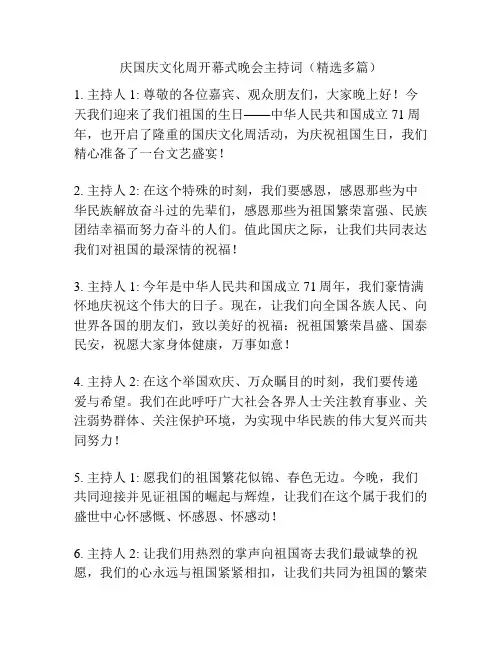 庆国庆文化周开幕式晚会主持词（精选多篇）

1. 主持人 1: 尊敬的各位嘉宾、观众朋友们，大家晚上好！今天我们迎来了我们祖国的生日——中华人民共和国成立 71 周年，也开启了隆重的国庆文化周活动，为庆祝祖国生日，我们精心准备了一台文艺盛宴！

2. 主持人 2: 在这个特殊的时刻，我们要感恩，感恩那些为中华民族解放奋斗过的先辈们，感恩那些为祖国繁荣富强、民族团结幸福而努力奋斗的人们。值此国庆之际，让我们共同表达我们对祖国的最深情的祝福！

3. 主持人 1: 今年是中华人民共和国成立 71 周年，我们豪情满怀地庆祝这个伟大的日子。现在，让我们向全国各族人民、向世界各国的朋友们，致以美好的祝福：祝祖国繁荣昌盛、国泰民安，祝愿大家身体健康，万事如意！

4. 主持人 2: 在这个举国欢庆、万众瞩目的时刻，我们要传递爱与希望。我们在此呼吁广大社会各界人士关注教育事业、关注弱势群体、关注保护环境，为实现中华民族的伟大复兴而共同努力！

5. 主持人 1: 愿我们的祖国繁花似锦、春色无边。今晚，我们共同迎接并见证祖国的崛起与辉煌，让我们在这个属于我们的盛世中心怀感慨、怀感恩、怀感动！

6. 主持人 2: 让我们用热烈的掌声向祖国寄去我们最诚挚的祝愿，我们的心永远与祖国紧紧相扣，让我们共同为祖国的繁荣